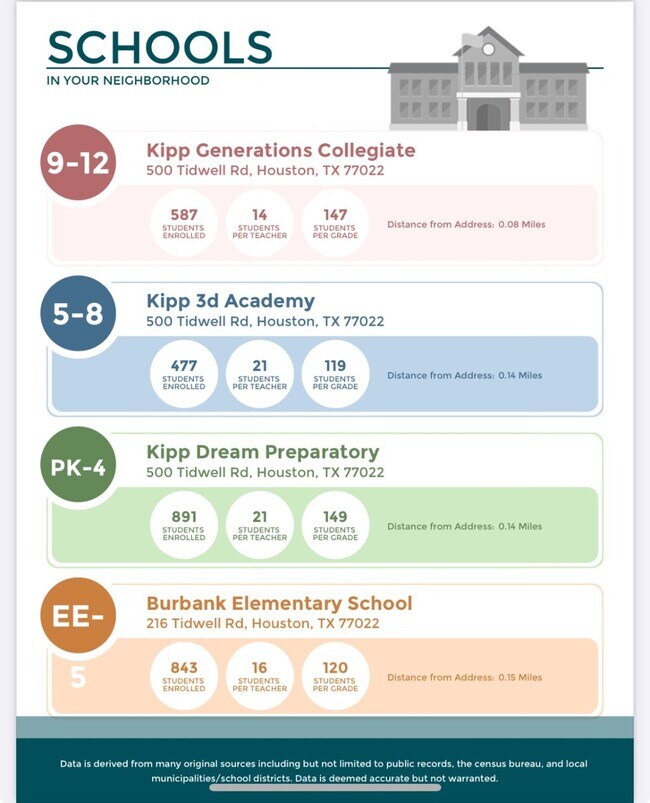 SCHOOLS
IN YOUR NEIGHBORHOOD

9-12
Kipp Generations Collegiate
500 Tidwell Rd, Houston, TX 77022
587 STUDENTS ENROLLED
14 STUDENTS PER TEACHER
147 STUDENTS PER GRADE
Distance from Address: 0.08 Miles

5-8
Kipp 3d Academy
500 Tidwell Rd, Houston, TX 77022
477 STUDENTS ENROLLED
21 STUDENTS PER TEACHER
119 STUDENTS PER GRADE
Distance from Address: 0.14 Miles

PK-4
Kipp Dream Preparatory
500 Tidwell Rd, Houston, TX 77022
891 STUDENTS ENROLLED
21 STUDENTS PER TEACHER
149 STUDENTS PER GRADE
Distance from Address: 0.14 Miles

EE-5
Burbank Elementary School
216 Tidwell Rd, Houston, TX 77022
843 STUDENTS ENROLLED
16 STUDENTS PER TEACHER
120 STUDENTS PER GRADE
Distance from Address: 0.15 Miles

Data is derived from many original sources including but not limited to public records, the census bureau, and local municipalities/school districts. Data is deemed accurate but not warranted.